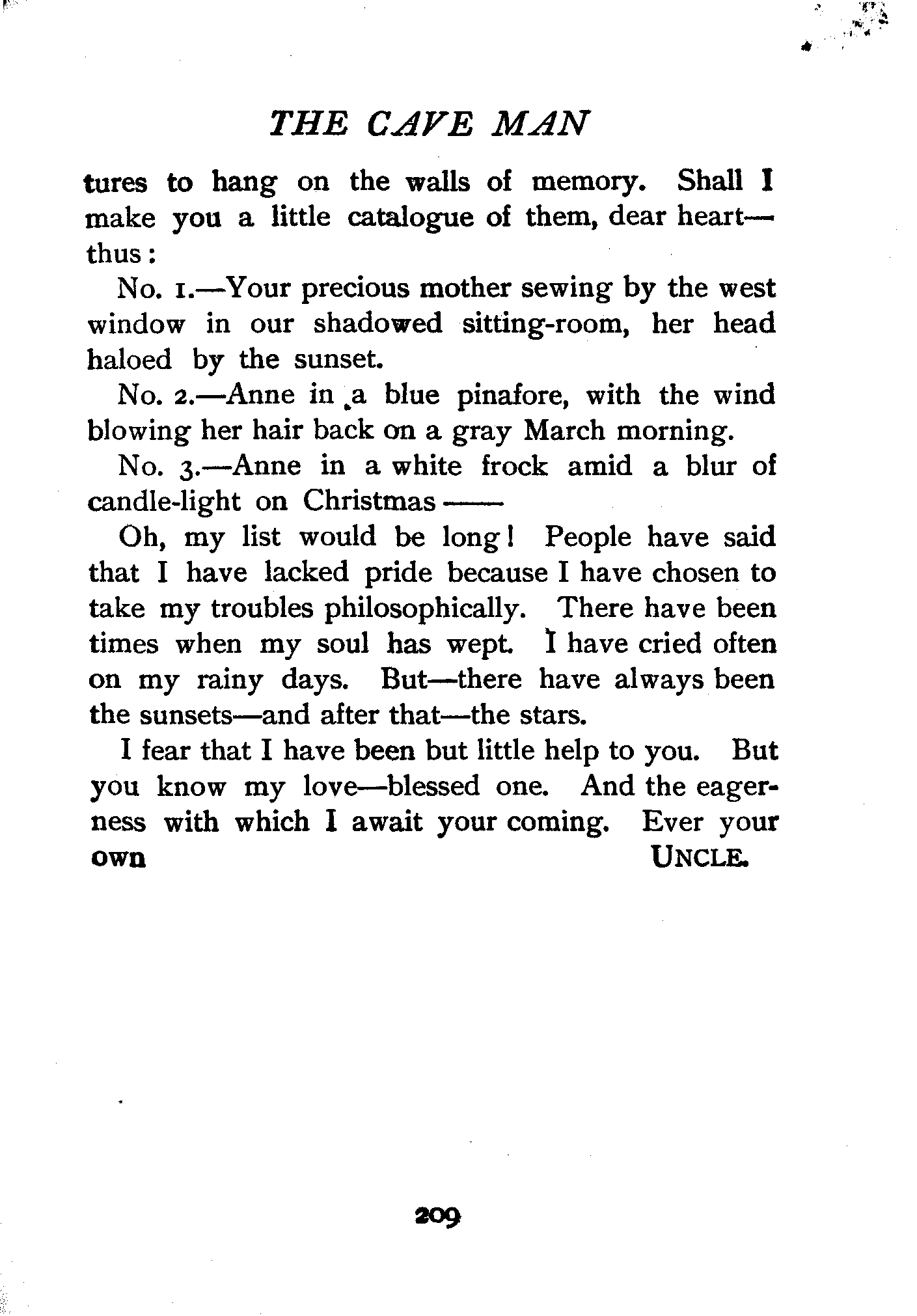 THE CAVE MAN

tures to hang on the walls of memory. Shall I make you a little catalogue of them, dear heart—thus:

No. 1.—Your precious mother sewing by the west window in our shadowed sitting-room, her head haloed by the sunset.

No. 2.—Anne in a blue pinafore, with the wind blowing her hair back on a gray March morning.

No. 3.—Anne in a white frock amid a blur of candle-light on Christmas ——

Oh, my list would be long! People have said that I have lacked pride because I have chosen to take my troubles philosophically. There have been times when my soul has wept. I have cried often on my rainy days. But—there have always been the sunsets—and after that—the stars.

I fear that I have been but little help to you. But you know my love—blessed one. And the eagerness with which I await your coming. Ever your own UNCLE.

209